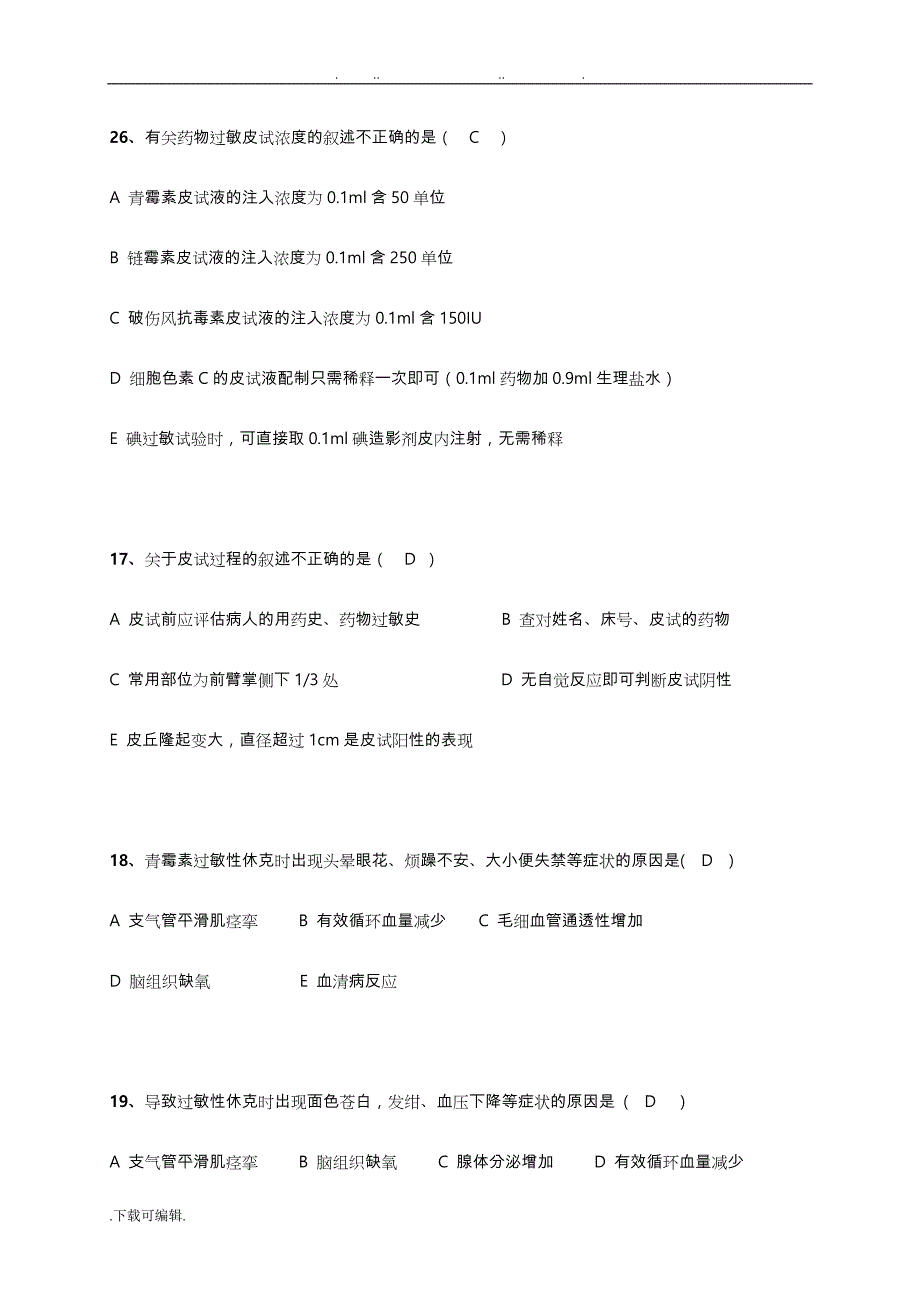 . .. .. .

26、有关药物过敏皮试浓度的叙述不正确的是（ C ）

A 青霉素皮试液的注入浓度为 0.1ml 含 50 单位

B 链霉素皮试液的注入浓度为 0.1ml 含 250 单位

C 破伤风抗毒素皮试液的注入浓度为 0.1ml 含 150IU

D 细胞色素 C 的皮试液配制只需稀释一次即可（0.1ml 药物加 0.9ml 生理盐水）

E 碘过敏试验时，可直接取 0.1ml 碘造影剂皮内注射，无需稀释

17、关于皮试过程的叙述不正确的是（ D ）

A 皮试前应评估病人的用药史、药物过敏史

B 查对姓名、床号、皮试的药物

C 常用部位为前臂掌侧下 1/3 处

D 无自觉反应即可判断皮试阴性

E 皮丘隆起变大，直径超过 1cm 是皮试阳性的表现

18、青霉素过敏性休克时出现头晕眼花、烦躁不安、大小便失禁等症状的原因是( D )

A 支气管平滑肌痉挛 B 有效循环血量减少 C 毛细血管通透性增加

D 脑组织缺氧 E 血清病反应

19、导致过敏性休克时出现面色苍白，发绀、血压下降等症状的原因是（ D ）

A 支气管平滑肌痉挛 B 脑组织缺氧 C 腺体分泌增加 D 有效循环血量减少

.下载可编辑.